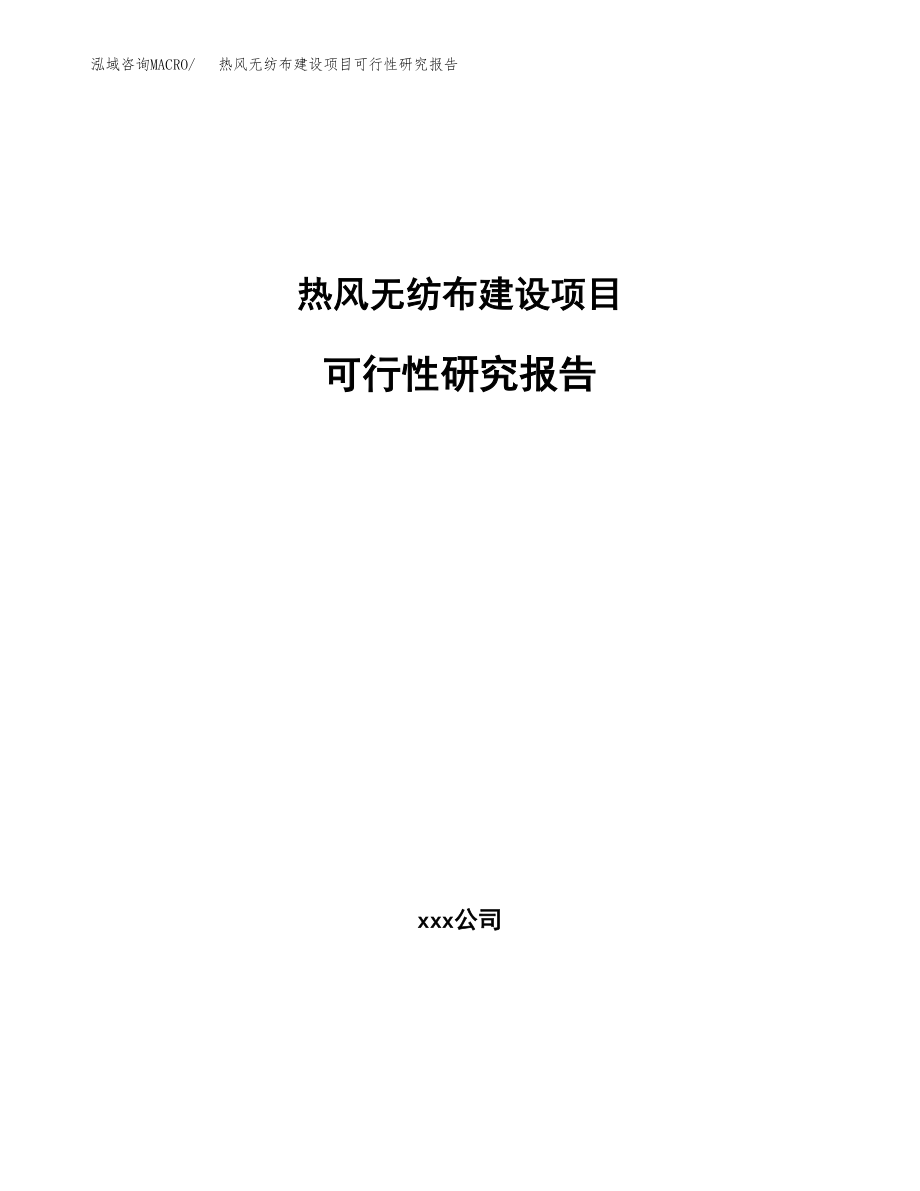 泓域咨询MACRO/ 热风无纺布建设项目可行性研究报告

热风无纺布建设项目

可行性研究报告

xxx公司